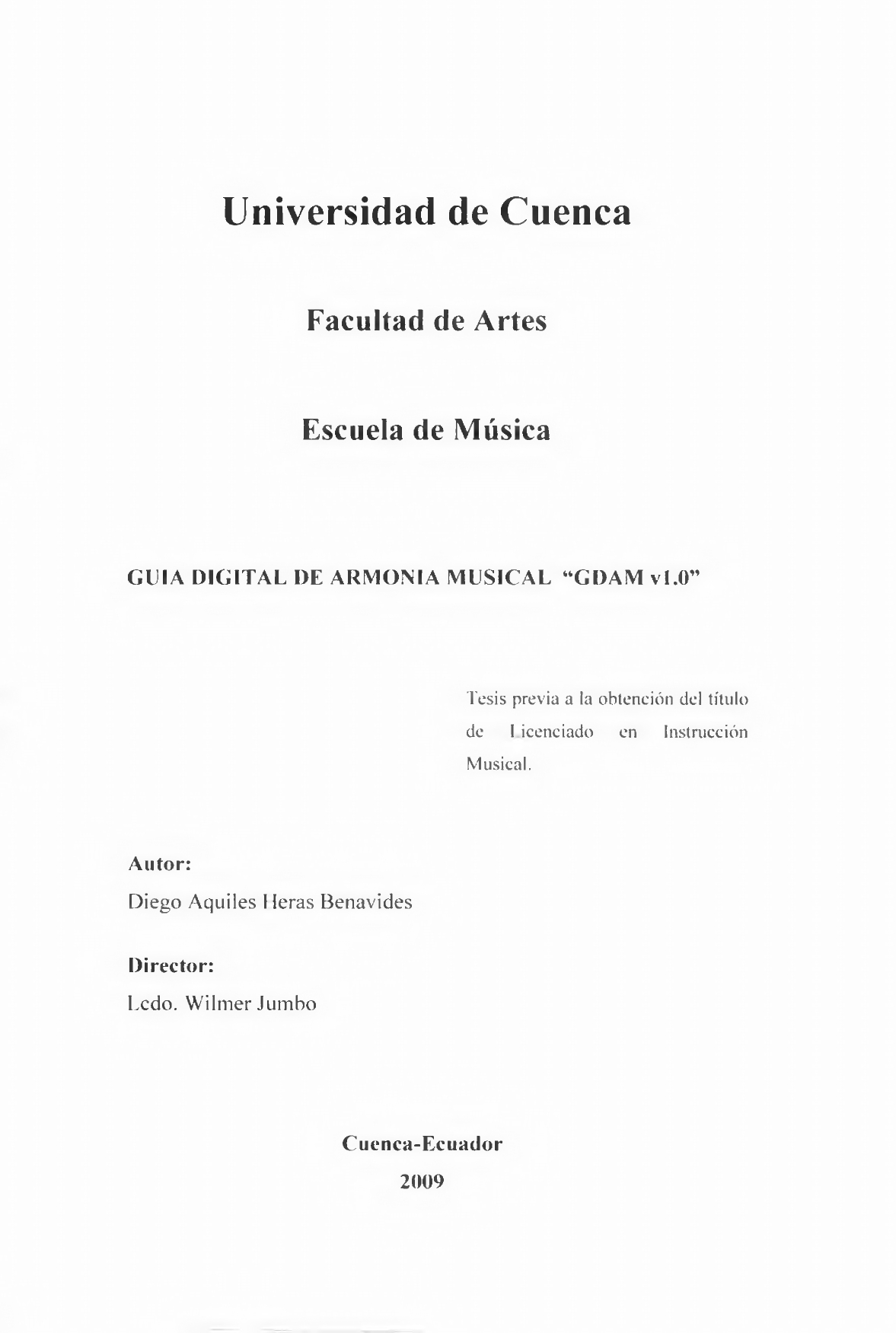 Universidad de Cuenca

Facultad de Artes

Escuela de Música

GUIA DIGITAL DE ARMONIA MUSICAL "GDAM v1.0"

Tesis previa a la obtención del título de Licenciado en Instrucción Musical.

Autor:
Diego Aquiles Heras Benavides

Director:
Lcdo. Wilmer Jumbo

Cuenca-Ecuador
2009